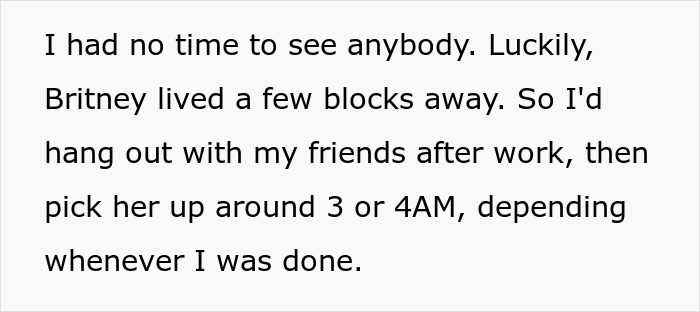 I had no time to see anybody. Luckily, Britney lived a few blocks away. So I'd hang out with my friends after work, then pick her up around 3 or 4AM, depending whenever I was done.